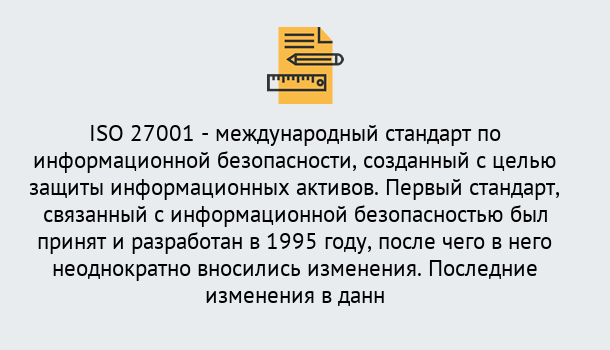 ISO 27001 - международный стандарт по информационной безопасности, созданный с целью защиты информационных активов. Первый стандарт, связанный с информационной безопасностью был принят и разработан в 1995 году, после чего в него неоднократно вносились изменения. Последние изменения в данн